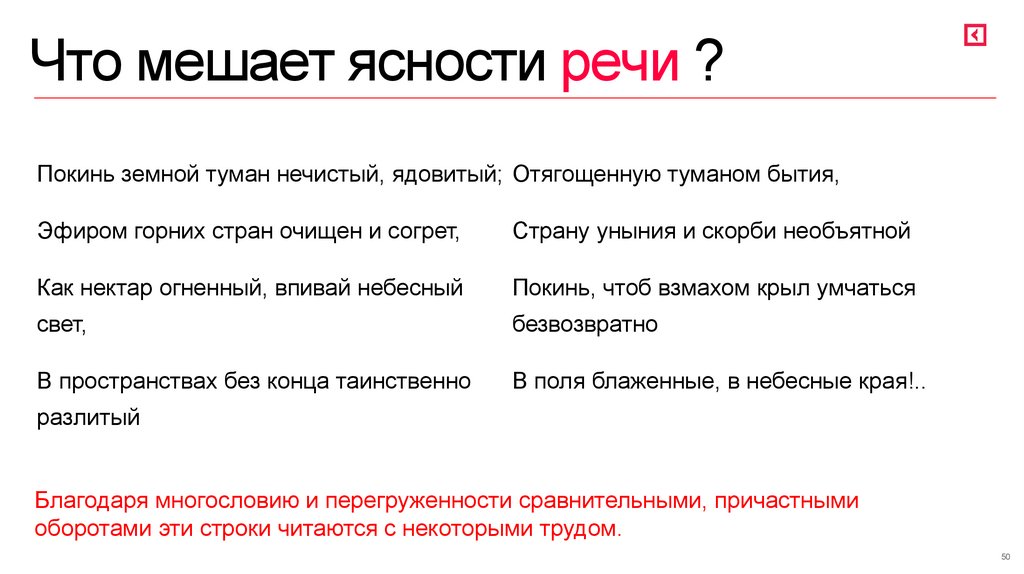 Что мешает ясности речи ?

Покинь земной туман нечистый, ядовитый;

Эфиром горних стран очищен и согрет,

Как нектар огненный, впивай небесный свет,

В пространствах без конца таинственно разлитый

Отягощенную туманом бытия,

Страну уныния и скорби необъятной

Покинь, чтоб взмахом крыл умчаться безвозвратно

В поля блаженные, в небесные края!..

Благодаря многословию и перегруженности сравнительными, причастными оборотами эти строки читаются с некоторыми трудом.

50